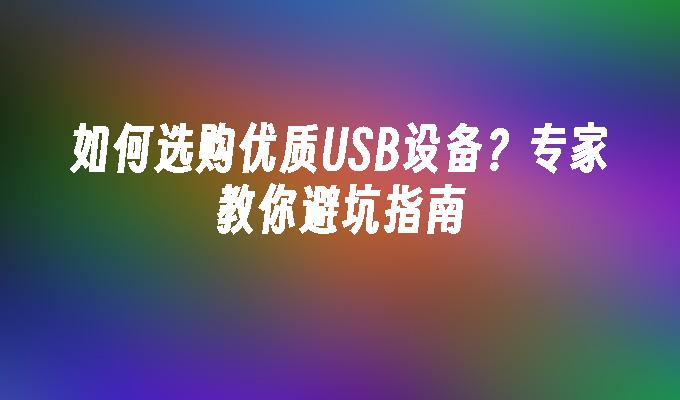 如何选购优质USB设备？专家教你避坑指南